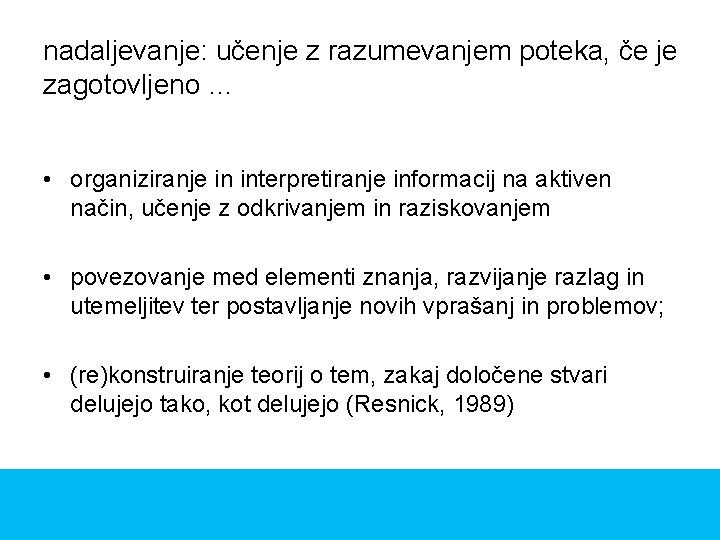 nadaljevanje: učenje z razumevanjem poteka, če je zagotovljeno …

• organiziranje in interpretiranje informacij na aktiven način, učenje z odkrivanjem in raziskovanjem

• povezovanje med elementi znanja, razvijanje razlag in utemeljitev ter postavljanje novih vprašanj in problemov;

• (re)konstruiranje teorij o tem, zakaj določene stvari delujejo tako, kot delujejo (Resnick, 1989)